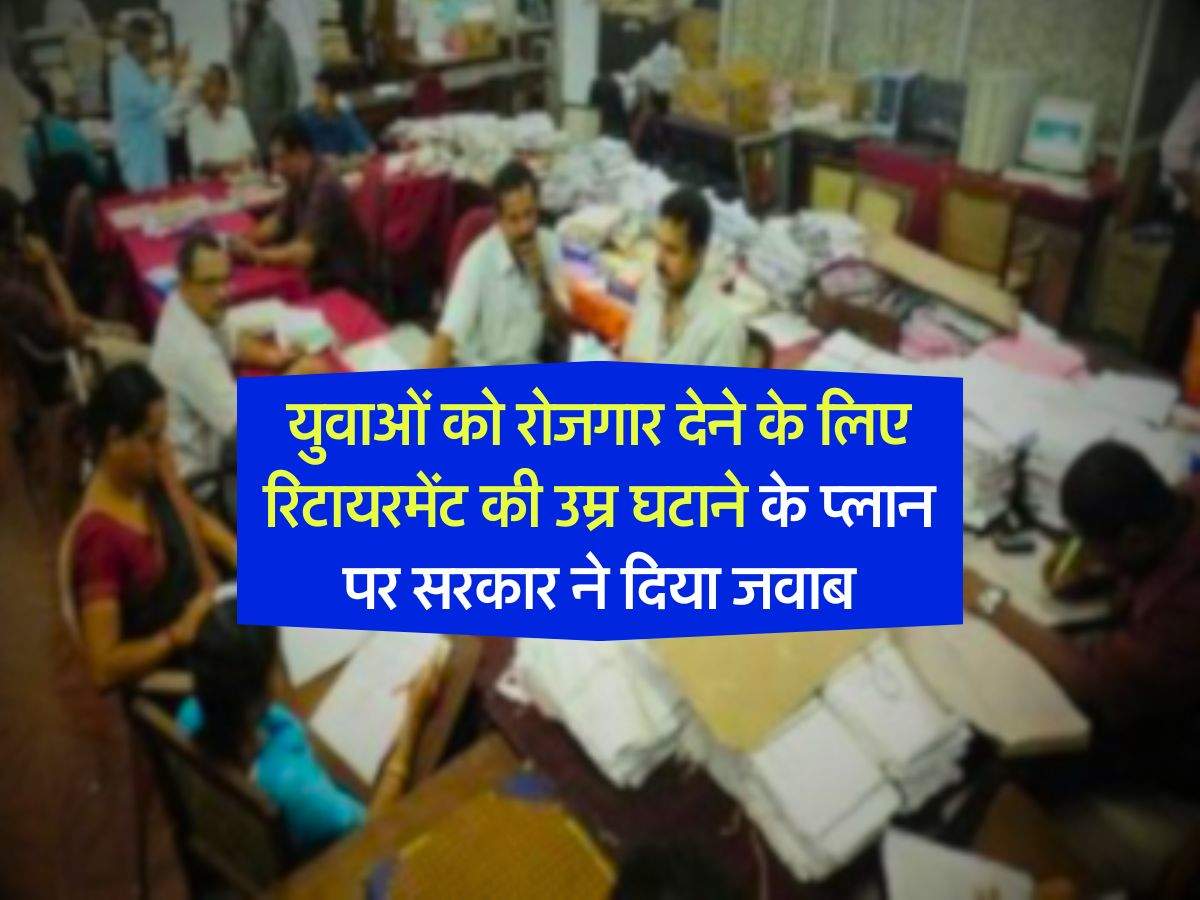 युवाओं को रोजगार देने के लिए रिटायरमेंट की उम्र घटाने के प्लान पर सरकार ने दिया जवाब